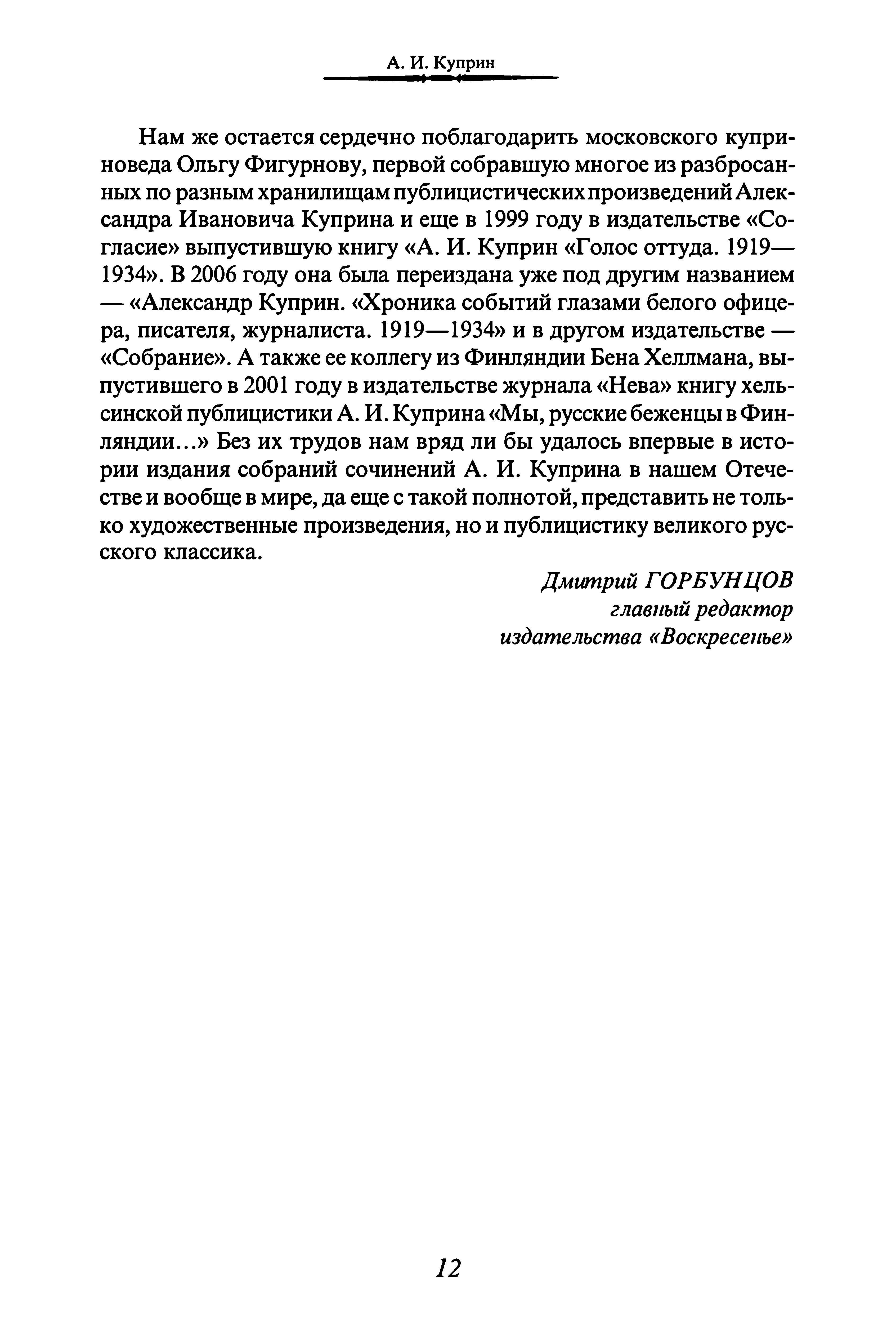 А. И. Куприн

Нам же остается сердечно поблагодарить московского куприноведа Ольгу Фигурнову, первой собравшую многое из разбросанных по разным хранилищам публицистических произведений Александра Ивановича Куприна и еще в 1999 году в издательстве «Согласие» выпустившую книгу «А. И. Куприн «Голос оттуда. 1919—1934». В 2006 году она была переиздана уже под другим названием — «Александр Куприн. «Хроника событий глазами белого офицера, писателя, журналиста. 1919—1934» и в другом издательстве — «Собрание». А также ее коллегу из Финляндии Бена Хеллмана, выпустившего в 2001 году в издательстве журнала «Нева» книгу хельсинской публицистики А. И. Куприна «Мы, русские беженцы в Финляндии...» Без их трудов нам вряд ли бы удалось впервые в истории издания собраний сочинений А. И. Куприна в нашем Отечестве и вообще в мире, да еще с такой полнотой, представить не только художественные произведения, но и публицистику великого русского классика.

Дмитрий ГОРБУНЦОВ
главный редактор
издательства «Воскресенье»

12